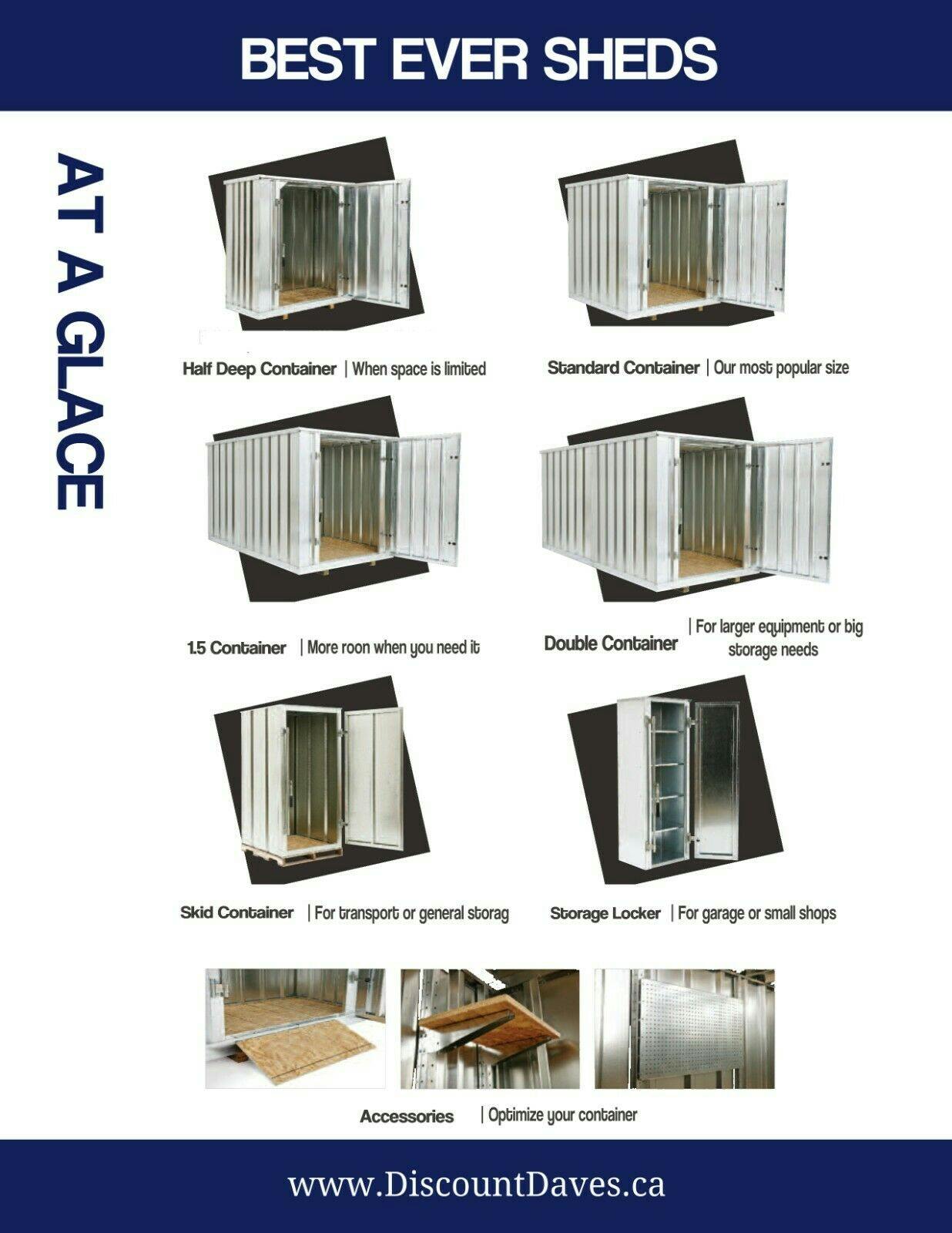 BEST EVER SHEDS

AT A GLACE

Half Deep Container | When space is limited

Standard Container | Our most popular size

1.5 Container | More roon when you need it

Double Container | For larger equipment or big storage needs

Skid Container | For transport or general storag

Storage Locker | For garage or small shops

Accessories | Optimize your container

www.DiscountDaves.ca